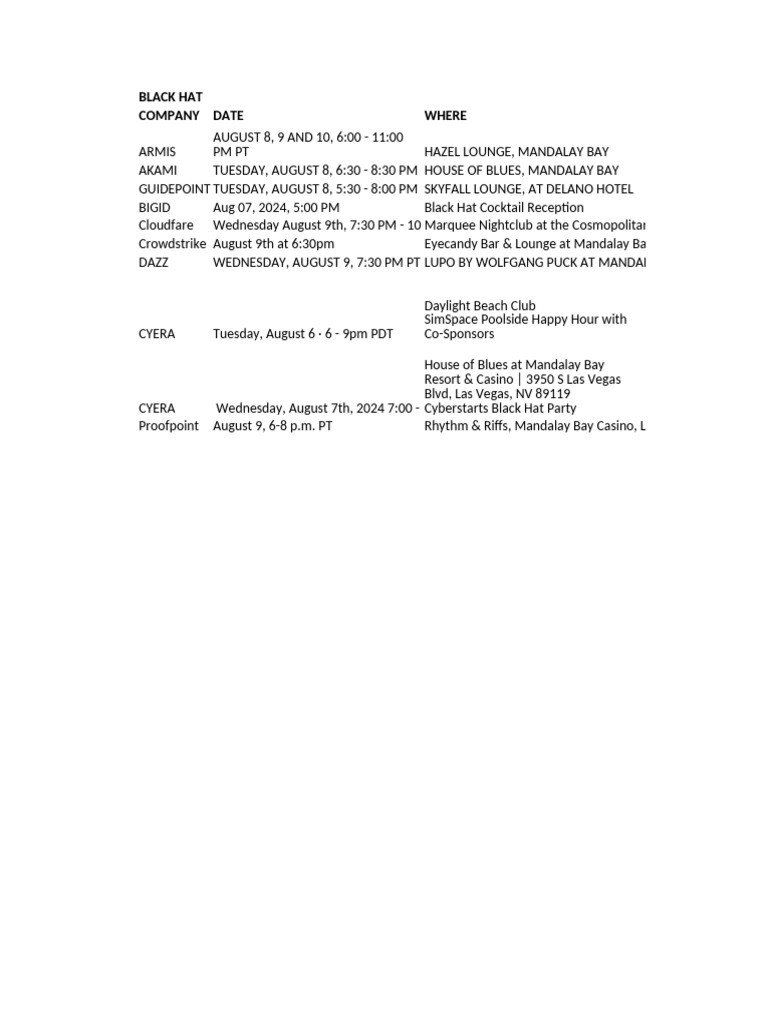 BLACK HAT

| COMPANY | DATE | WHERE |
|---|---|---|
| ARMIS | AUGUST 8, 9 AND 10, 6:00 - 11:00 PM PT | HAZEL LOUNGE, MANDALAY BAY |
| AKAMI | TUESDAY, AUGUST 8, 6:30 - 8:30 PM | HOUSE OF BLUES, MANDALAY BAY |
| GUIDEPOINT | TUESDAY, AUGUST 8, 5:30 - 8:00 PM | SKYFALL LOUNGE, AT DELANO HOTEL |
| BIGID | Aug 07, 2024, 5:00 PM | Black Hat Cocktail Reception |
| Cloudfare | Wednesday August 9th, 7:30 PM - 10 | Marquee Nightclub at the Cosmopolitan |
| Crowdstrike | August 9th at 6:30pm | Eyecandy Bar & Lounge at Mandalay Ba |
| DAZZ | WEDNESDAY, AUGUST 9, 7:30 PM PT | LUPO BY WOLFGANG PUCK AT MANDAL |
| CYERA | Tuesday, August 6 · 6 - 9pm PDT | Daylight Beach Club SimSpace Poolside Happy Hour with Co-Sponsors |
| CYERA | Wednesday, August 7th, 2024 7:00 - | House of Blues at Mandalay Bay Resort & Casino \| 3950 S Las Vegas Blvd, Las Vegas, NV 89119 Cyberstarts Black Hat Party |
| Proofpoint | August 9, 6-8 p.m. PT | Rhythm & Riffs, Mandalay Bay Casino, L |